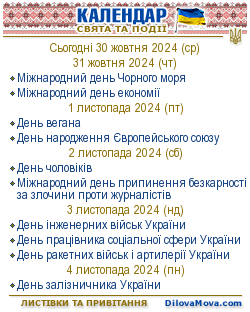 КАЛЕНДАР
СВЯТА ТА ПОДІЇ

Сьогодні 30 жовтня 2024 (ср)

31 жовтня 2024 (чт)

Міжнародний день Чорного моря

Міжнародний день економії

1 листопада 2024 (пт)

День вегана

День народження Європейського союзу

2 листопада 2024 (сб)

День чоловіків

Міжнародний день припинення безкарності за злочини проти журналістів

3 листопада 2024 (нд)

День інженерних військ України

День працівника соціальної сфери України

День ракетних військ і артилерії України

4 листопада 2024 (пн)

День залізничника України

ЛИСТІВКИ ТА ПРИВІТАННЯ DilovaMova.com